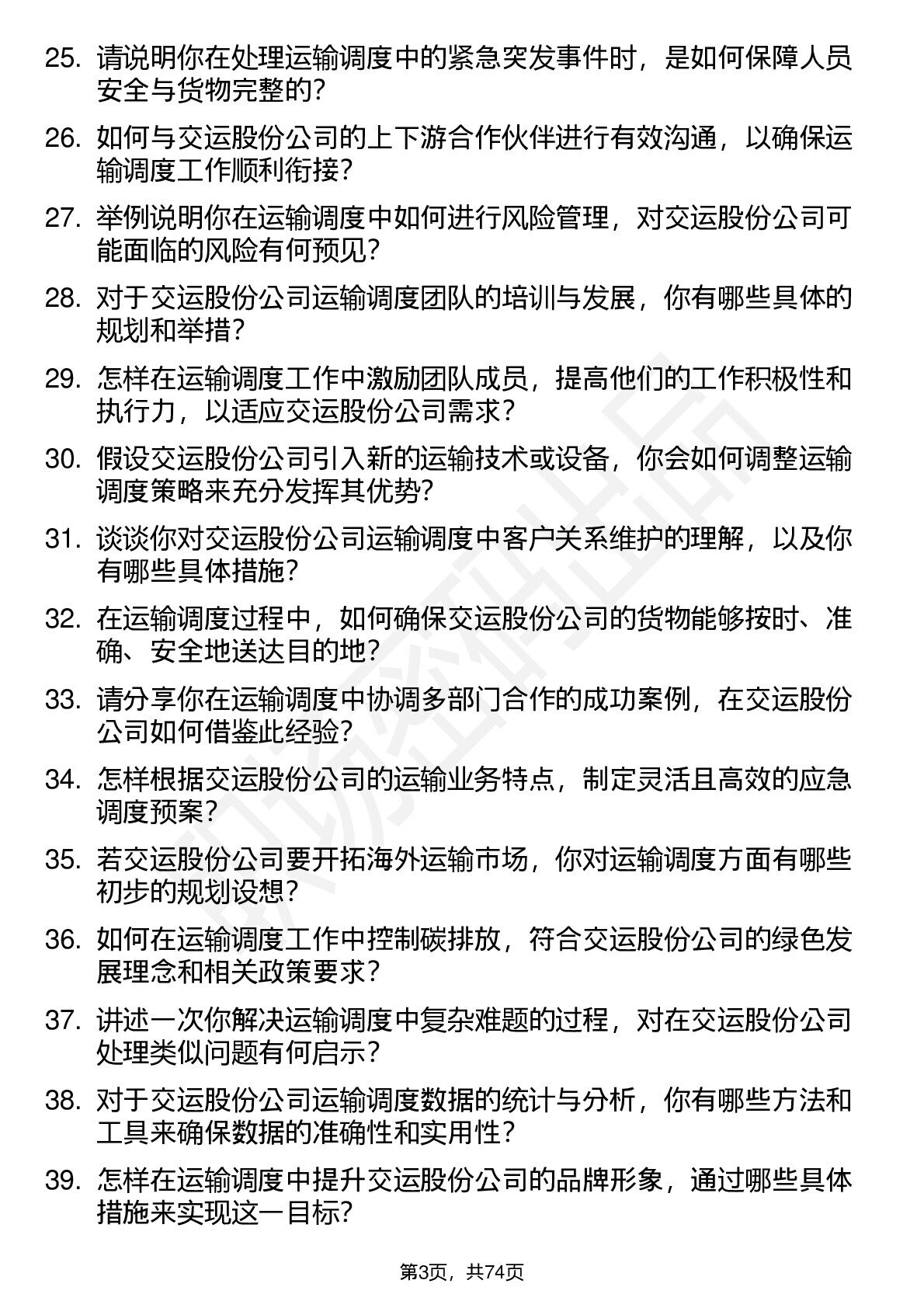 25. 请说明你在处理运输调度中的紧急突发事件时，是如何保障人员安全与货物完整的？

26. 如何与交运股份公司的上下游合作伙伴进行有效沟通，以确保运输调度工作顺利衔接？

27. 举例说明你在运输调度中如何进行风险管理，对交运股份公司可能面临的风险有何预见？

28. 对于交运股份公司运输调度团队的培训与发展，你有哪些具体的规划和举措？

29. 怎样在运输调度工作中激励团队成员，提高他们的工作积极性和执行力，以适应交运股份公司需求？

30. 假设交运股份公司引入新的运输技术或设备，你会如何调整运输调度策略来充分发挥其优势？

31. 谈谈你对交运股份公司运输调度中客户关系维护的理解，以及你有哪些具体措施？

32. 在运输调度过程中，如何确保交运股份公司的货物能够按时、准确、安全地送达目的地？

33. 请分享你在运输调度中协调多部门合作的成功案例，在交运股份公司如何借鉴此经验？

34. 怎样根据交运股份公司的运输业务特点，制定灵活且高效的应急调度预案？

35. 若交运股份公司要开拓海外运输市场，你对运输调度方面有哪些初步的规划设想？

36. 如何在运输调度工作中控制碳排放，符合交运股份公司的绿色发展理念和相关政策要求？

37. 讲述一次你解决运输调度中复杂难题的过程，对在交运股份公司处理类似问题有何启示？

38. 对于交运股份公司运输调度数据的统计与分析，你有哪些方法和工具来确保数据的准确性和实用性？

39. 怎样在运输调度中提升交运股份公司的品牌形象，通过哪些具体措施来实现这一目标？

第3页，共74页